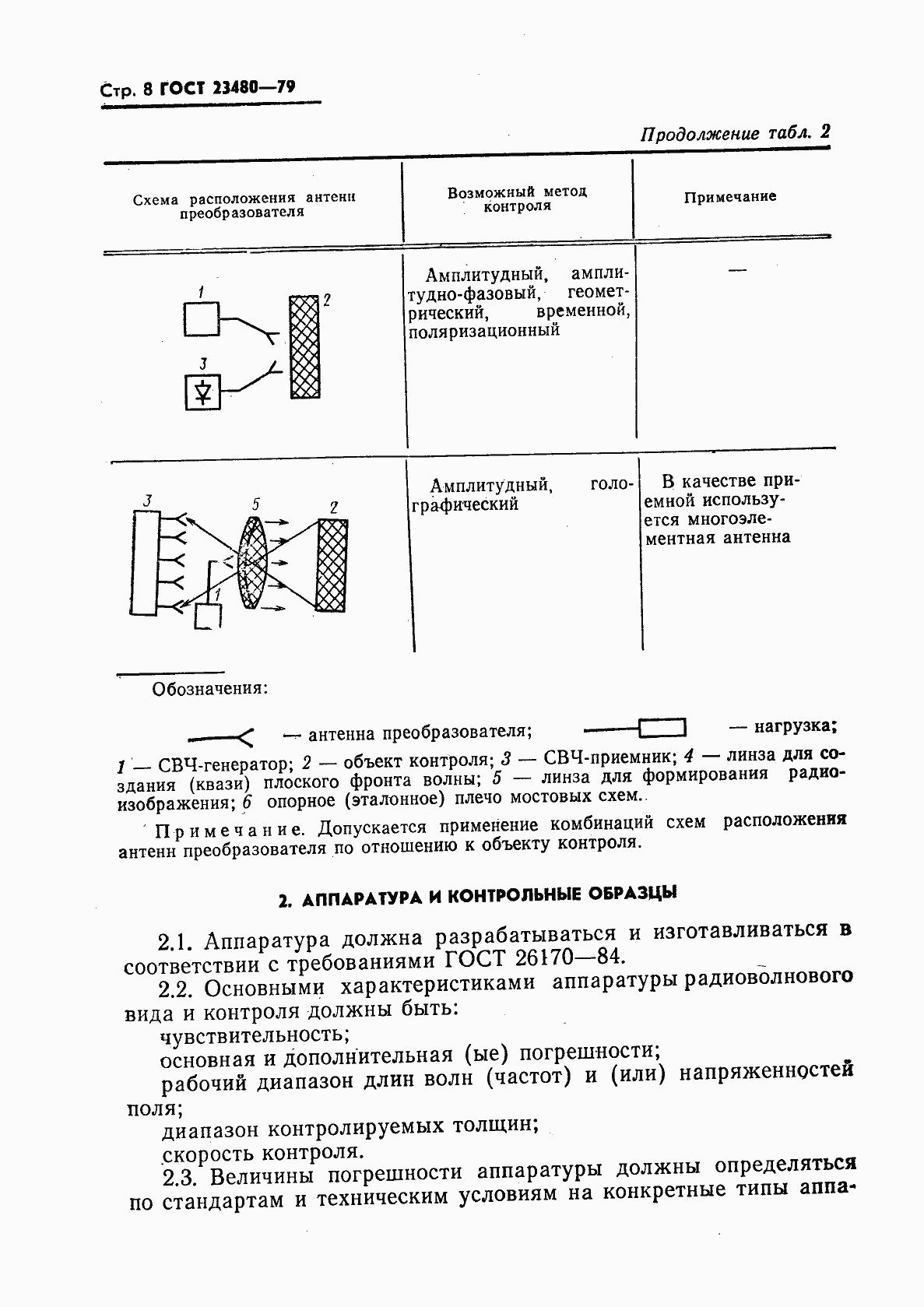 Стр. 8 ГОСТ 23480—79

Продолжение табл. 2

| Схема расположения антенн преобразователя | Возможный метод контроля | Примечание |
|---|---|---|
| 1 2 3 | Амплитудный, амплитудно-фазовый, геометрический, временной, поляризационный | — |
| 3 5 2 1 | Амплитудный, голографический | В качестве приемной используется многоэлементная антенна |

Обозначения:

— антенна преобразователя; — нагрузка;

1 — СВЧ-генератор; 2 — объект контроля; 3 — СВЧ-приемник; 4 — линза для создания (квази) плоского фронта волны; 5 — линза для формирования радиоизображения; 6 опорное (эталонное) плечо мостовых схем.

Примечание. Допускается применение комбинаций схем расположения антенн преобразователя по отношению к объекту контроля.

2. АППАРАТУРА И КОНТРОЛЬНЫЕ ОБРАЗЦЫ

2.1. Аппаратура должна разрабатываться и изготавливаться в соответствии с требованиями ГОСТ 26170—84.

2.2. Основными характеристиками аппаратуры радиоволнового вида и контроля должны быть:

чувствительность;

основная и дополнительная (ые) погрешности;

рабочий диапазон длин волн (частот) и (или) напряженностей поля;

диапазон контролируемых толщин;

скорость контроля.

2.3. Величины погрешности аппаратуры должны определяться по стандартам и техническим условиям на конкретные типы аппа-